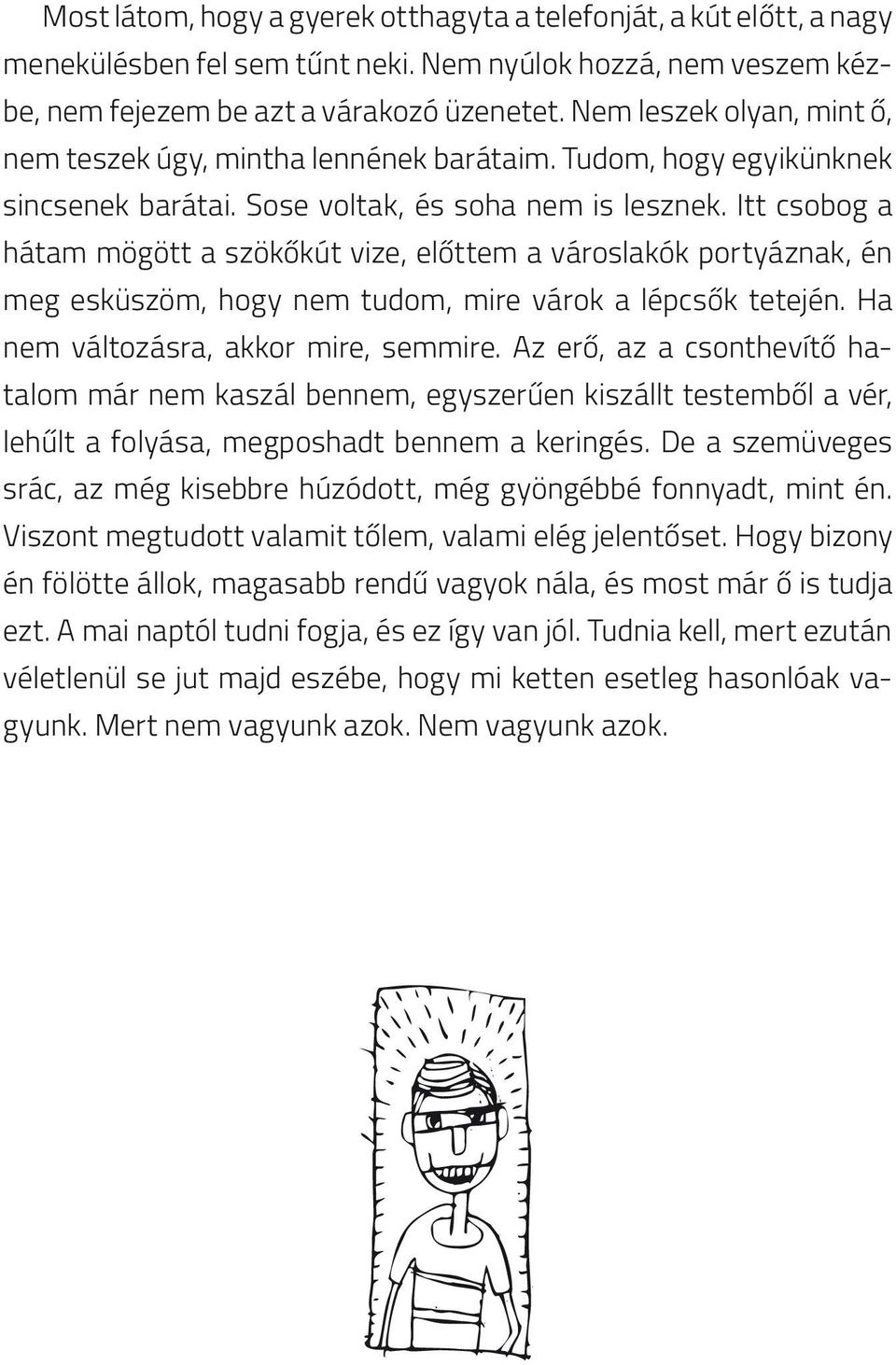 Most látom, hogy a gyerek otthagyta a telefonját, a kút előtt, a nagy menekülésben fel sem tűnt neki. Nem nyúlok hozzá, nem veszem kézbe, nem fejezem be azt a várakozó üzenetet. Nem leszek olyan, mint ő, nem teszek úgy, mintha lennének barátaim. Tudom, hogy egyikünknek sincsenek barátai. Sose voltak, és soha nem is lesznek. Itt csobog a hátam mögött a szökőkút vize, előttem a városlakók portyáznak, én meg esküszöm, hogy nem tudom, mire várok a lépcsők tetején. Ha nem változásra, akkor mire, semmire. Az erő, az a csonthevítő hatalom már nem kaszál bennem, egyszerűen kiszállt testemből a vér, lehűlt a folyása, megposhadt bennem a keringés. De a szemüveges srác, az még kisebbre húzódott, még gyöngébbé fonnyadt, mint én. Viszont megtudott valamit tőlem, valami elég jelentőset. Hogy bizony én fölötte állok, magasabb rendű vagyok nála, és most már ő is tudja ezt. A mai naptól tudni fogja, és ez így van jól. Tudnia kell, mert ezután véletlenül se jut majd eszébe, hogy mi ketten esetleg hasonlóak vagyunk. Mert nem vagyunk azok. Nem vagyunk azok.